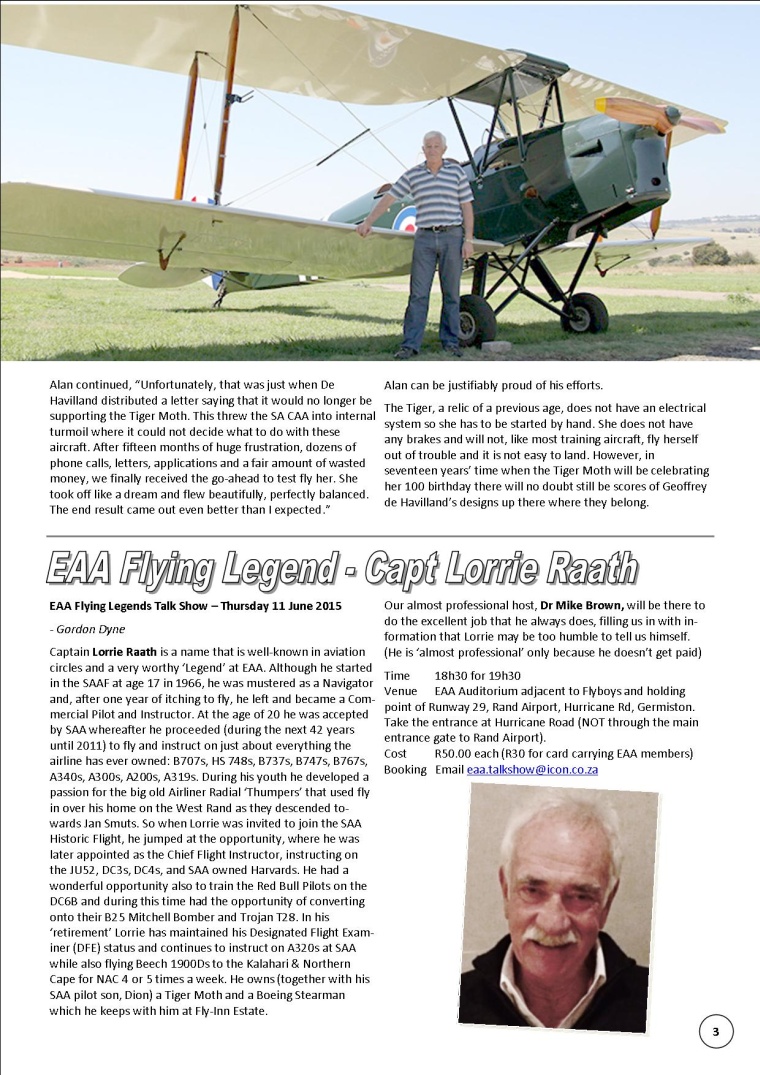 Alan continued, "Unfortunately, that was just when De Havilland distributed a letter saying that it would no longer be supporting the Tiger Moth. This threw the SA CAA into internal turmoil where it could not decide what to do with these aircraft. After fifteen months of huge frustration, dozens of phone calls, letters, applications and a fair amount of wasted money, we finally received the go-ahead to test fly her. She took off like a dream and flew beautifully, perfectly balanced. The end result came out even better than I expected."

Alan can be justifiably proud of his efforts.

The Tiger, a relic of a previous age, does not have an electrical system so she has to be started by hand. She does not have any brakes and will not, like most training aircraft, fly herself out of trouble and it is not easy to land. However, in seventeen years' time when the Tiger Moth will be celebrating her 100 birthday there will no doubt still be scores of Geoffrey de Havilland's designs up there where they belong.

EAA Flying Legend - Capt Lorrie Raath

EAA Flying Legends Talk Show – Thursday 11 June 2015

- Gordon Dyne

Captain Lorrie Raath is a name that is well-known in aviation circles and a very worthy 'Legend' at EAA. Although he started in the SAAF at age 17 in 1966, he was mustered as a Navigator and, after one year of itching to fly, he left and became a Commercial Pilot and Instructor. At the age of 20 he was accepted by SAA whereafter he proceeded (during the next 42 years until 2011) to fly and instruct on just about everything the airline has ever owned: B707s, HS 748s, B737s, B747s, B767s, A340s, A300s, A200s, A319s. During his youth he developed a passion for the big old Airliner Radial 'Thumpers' that used fly in over his home on the West Rand as they descended towards Jan Smuts. So when Lorrie was invited to join the SAA Historic Flight, he jumped at the opportunity, where he was later appointed as the Chief Flight Instructor, instructing on the JU52, DC3s, DC4s, and SAA owned Harvards. He had a wonderful opportunity also to train the Red Bull Pilots on the DC6B and during this time had the opportunity of converting onto their B25 Mitchell Bomber and Trojan T28. In his 'retirement' Lorrie has maintained his Designated Flight Examiner (DFE) status and continues to instruct on A320s at SAA while also flying Beech 1900Ds to the Kalahari & Northern Cape for NAC 4 or 5 times a week. He owns (together with his SAA pilot son, Dion) a Tiger Moth and a Boeing Stearman which he keeps with him at Fly-Inn Estate.

Our almost professional host, Dr Mike Brown, will be there to do the excellent job that he always does, filling us in with information that Lorrie may be too humble to tell us himself. (He is 'almost professional' only because he doesn't get paid)

Time 18h30 for 19h30
Venue EAA Auditorium adjacent to Flyboys and holding point of Runway 29, Rand Airport, Hurricane Rd, Germiston. Take the entrance at Hurricane Road (NOT through the main entrance gate to Rand Airport).
Cost R50.00 each (R30 for card carrying EAA members)
Booking Email eaa.talkshow@icon.co.za

3